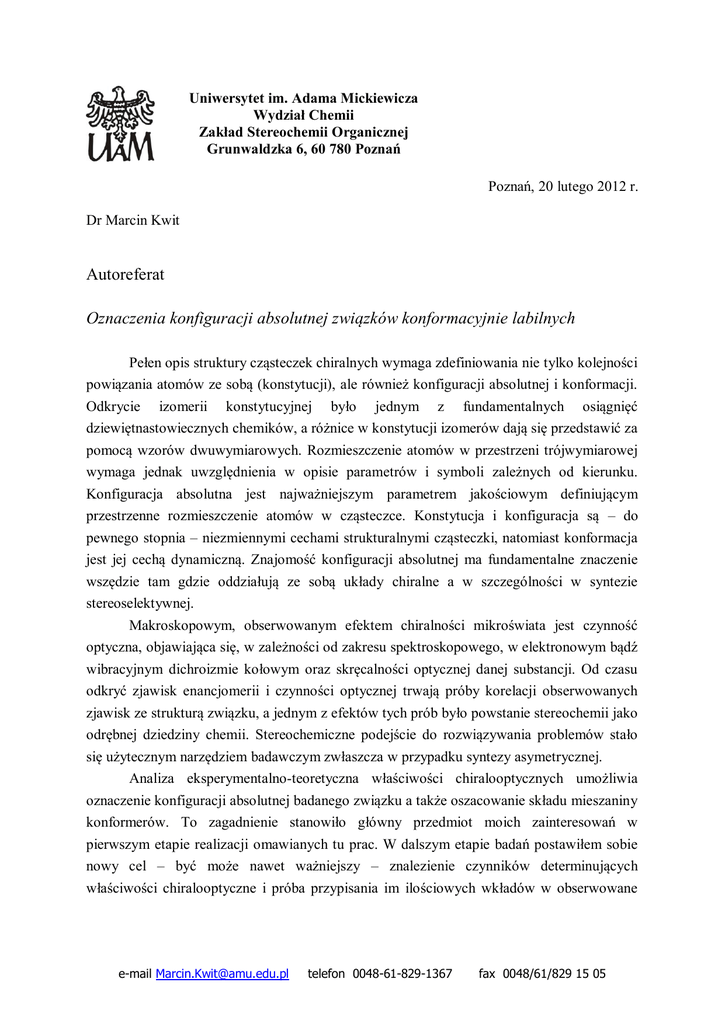 UAM

Uniwersytet im. Adama Mickiewicza
Wydział Chemii
Zakład Stereochemii Organicznej
Grunwaldzka 6, 60 780 Poznań

Poznań, 20 lutego 2012 r.

Dr Marcin Kwit

Autoreferat

Oznaczenia konfiguracji absolutnej związków konformacyjnie labilnych

Pełen opis struktury cząsteczek chiralnych wymaga zdefiniowania nie tylko kolejności powiązania atomów ze sobą (konstytucji), ale również konfiguracji absolutnej i konformacji. Odkrycie izomerii konstytucyjnej było jednym z fundamentalnych osiągnięć dziewiętnastowiecznych chemików, a różnice w konstytucji izomerów dają się przedstawić za pomocą wzorów dwuwymiarowych. Rozmieszczenie atomów w przestrzeni trójwymiarowej wymaga jednak uwzględnienia w opisie parametrów i symboli zależnych od kierunku. Konfiguracja absolutna jest najważniejszym parametrem jakościowym definiującym przestrzenne rozmieszczenie atomów w cząsteczce. Konstytucja i konfiguracja są – do pewnego stopnia – niezmiennymi cechami strukturalnymi cząsteczki, natomiast konformacja jest jej cechą dynamiczną. Znajomość konfiguracji absolutnej ma fundamentalne znaczenie wszędzie tam gdzie oddziałują ze sobą układy chiralne a w szczególności w syntezie stereoselektywnej.

Makroskopowym, obserwowanym efektem chiralności mikroświata jest czynność optyczna, objawiająca się, w zależności od zakresu spektroskopowego, w elektronowym bądź wibracyjnym dichroizmie kołowym oraz skręcalności optycznej danej substancji. Od czasu odkryć zjawisk enancjomerii i czynności optycznej trwają próby korelacji obserwowanych zjawisk ze strukturą związku, a jednym z efektów tych prób było powstanie stereochemii jako odrębnej dziedziny chemii. Stereochemiczne podejście do rozwiązywania problemów stało się użytecznym narzędziem badawczym zwłaszcza w przypadku syntezy asymetrycznej.

Analiza eksperymentalno-teoretyczna właściwości chiralooptycznych umożliwia oznaczenie konfiguracji absolutnej badanego związku a także oszacowanie składu mieszaniny konformerów. To zagadnienie stanowiło główny przedmiot moich zainteresowań w pierwszym etapie realizacji omawianych tu prac. W dalszym etapie badań postawiłem sobie nowy cel – być może nawet ważniejszy – znalezienie czynników determinujących właściwości chiralooptyczne i próba przypisania im ilościowych wkładów w obserwowane

e-mail Marcin.Kwit@amu.edu.pl telefon 0048-61-829-1367 fax 0048/61/829 15 05